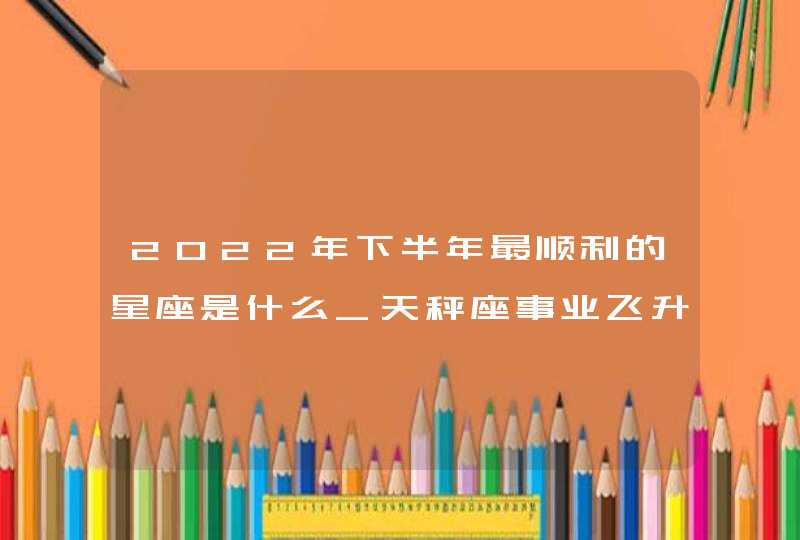 2022年下半年最顺利的星座是什么_天秤座事业飞升